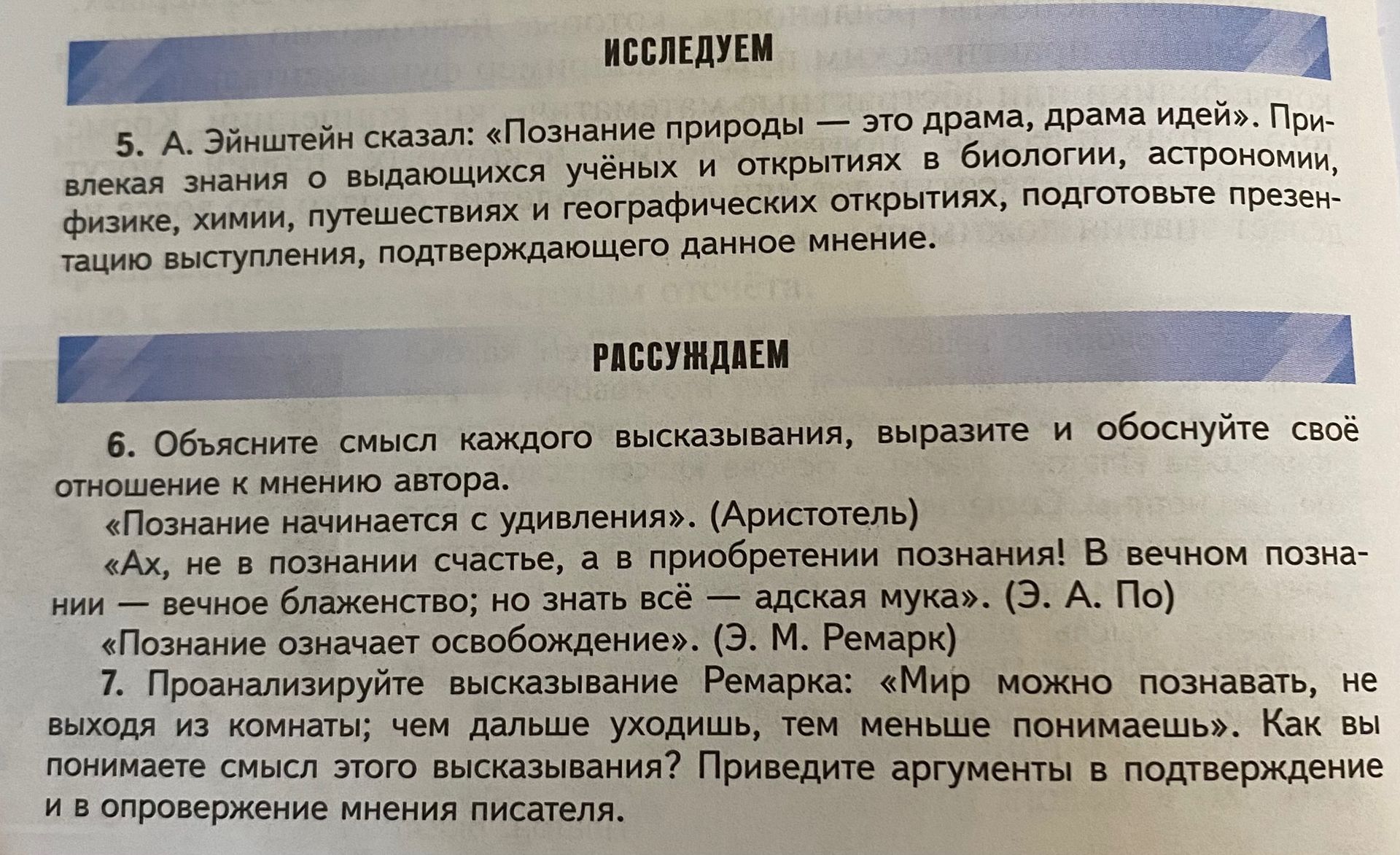 ИССЛЕДУЕМ

5. А. Эйнштейн сказал: «Познание природы — это драма, драма идей». Привлекая знания о выдающихся учёных и открытиях в биологии, астрономии, физике, химии, путешествиях и географических открытиях, подготовьте презентацию выступления, подтверждающего данное мнение.

РАССУЖДАЕМ

6. Объясните смысл каждого высказывания, выразите и обоснуйте своё отношение к мнению автора.

«Познание начинается с удивления». (Аристотель)

«Ах, не в познании счастье, а в приобретении познания! В вечном познании — вечное блаженство; но знать всё — адская мука». (Э. А. По)

«Познание означает освобождение». (Э. М. Ремарк)

7. Проанализируйте высказывание Ремарка: «Мир можно познавать, не выходя из комнаты; чем дальше уходишь, тем меньше понимаешь». Как вы понимаете смысл этого высказывания? Приведите аргументы в подтверждение и в опровержение мнения писателя.